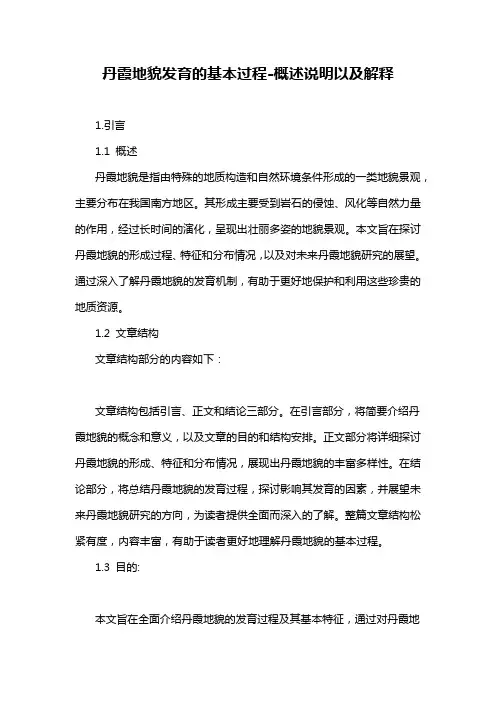 丹霞地貌发育的基本过程-概述说明以及解释

1.引言

1.1 概述

丹霞地貌是指由特殊的地质构造和自然环境条件形成的一类地貌景观，主要分布在我国南方地区。其形成主要受到岩石的侵蚀、风化等自然力量的作用，经过长时间的演化，呈现出壮丽多姿的地貌景观。本文旨在探讨丹霞地貌的形成过程、特征和分布情况，以及对未来丹霞地貌研究的展望。通过深入了解丹霞地貌的发育机制，有助于更好地保护和利用这些珍贵的地质资源。

1.2 文章结构

文章结构部分的内容如下：

文章结构包括引言、正文和结论三部分。在引言部分，将简要介绍丹霞地貌的概念和意义，以及文章的目的和结构安排。正文部分将详细探讨丹霞地貌的形成、特征和分布情况，展现出丹霞地貌的丰富多样性。在结论部分，将总结丹霞地貌的发育过程，探讨影响其发育的因素，并展望未来丹霞地貌研究的方向，为读者提供全面而深入的了解。整篇文章结构松紧有度，内容丰富，有助于读者更好地理解丹霞地貌的基本过程。

1.3 目的:

本文旨在全面介绍丹霞地貌的发育过程及其基本特征，通过对丹霞地